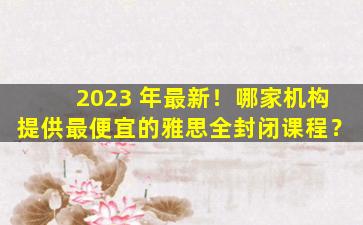 2023 年最新！哪家机构提供最便宜的雅思全封闭课程？